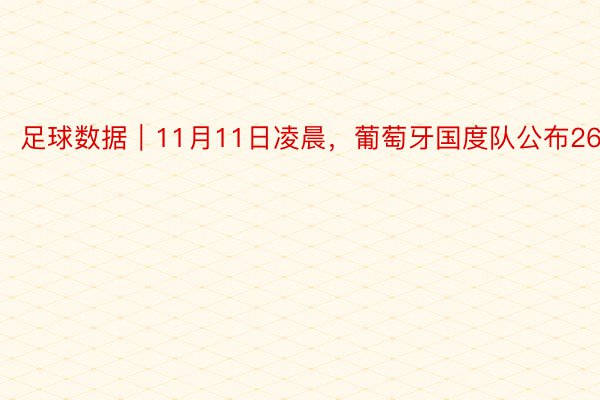 足球数据｜11月11日凌晨，葡萄牙国度队公布26